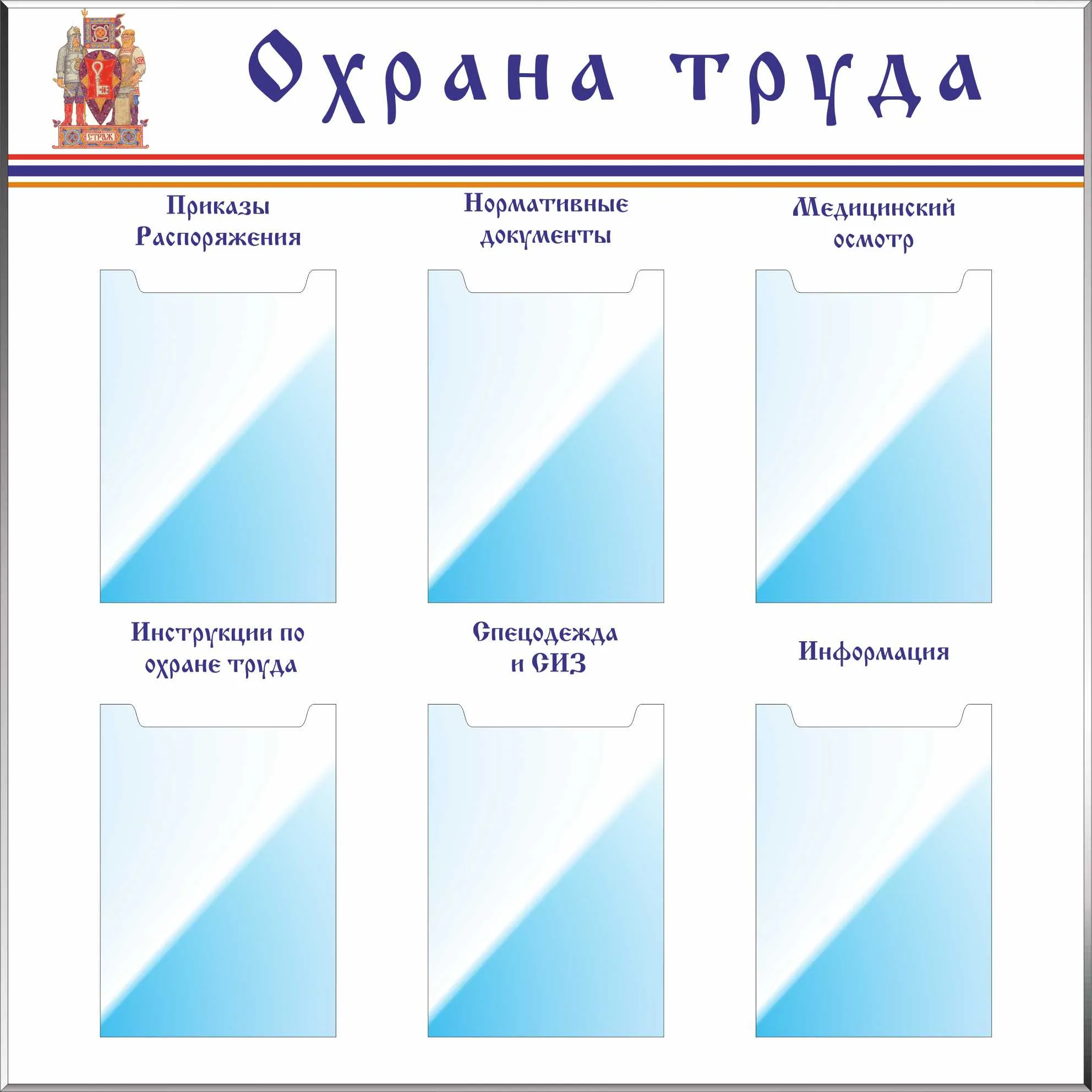 СТРАЖ

Охрана труда

Приказы
Распоряжения

Нормативные
документы

Медицинский
осмотр

Инструкции по
охране труда

Спецодежда
и СИЗ

Информация